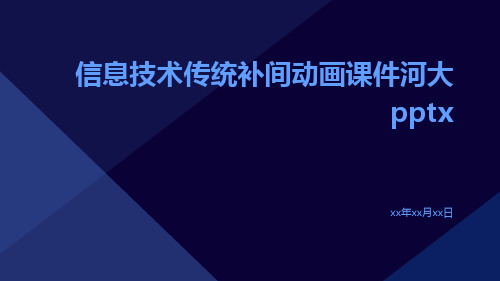 信息技术传统补间动画课件河大pptx

xx年xx月xx日